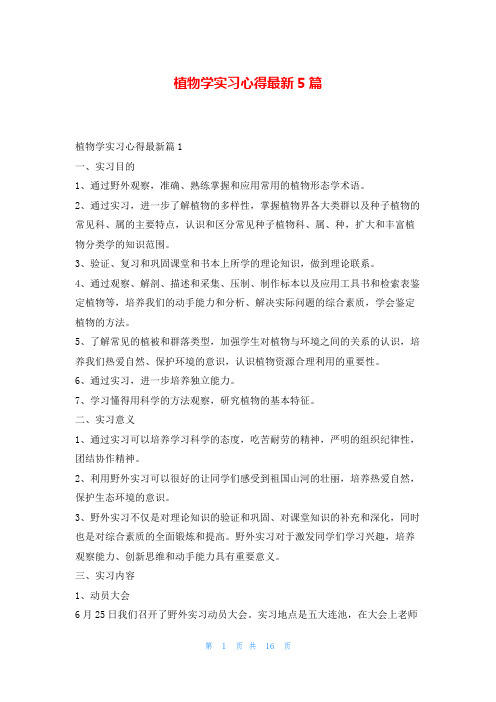 植物学实习心得最新5篇

植物学实习心得最新篇1

一、实习目的

1、通过野外观察，准确、熟练掌握和应用常用的植物形态学术语。

2、通过实习，进一步了解植物的多样性，掌握植物界各大类群以及种子植物的常见科、属的主要特点，认识和区分常见种子植物科、属、种，扩大和丰富植物分类学的知识范围。

3、验证、复习和巩固课堂和书本上所学的理论知识，做到理论联系。

4、通过观察、解剖、描述和采集、压制、制作标本以及应用工具书和检索表鉴定植物等，培养我们的动手能力和分析、解决实际问题的综合素质，学会鉴定植物的方法。

5、了解常见的植被和群落类型，加强学生对植物与环境之间的关系的认识，培养我们热爱自然、保护环境的意识，认识植物资源合理利用的重要性。

6、通过实习，进一步培养独立能力。

7、学习懂得用科学的方法观察，研究植物的基本特征。

二、实习意义

1、通过实习可以培养学习科学的态度，吃苦耐劳的精神，严明的组织纪律性，团结协作精神。

2、利用野外实习可以很好的让同学们感受到祖国山河的壮丽，培养热爱自然，保护生态环境的意识。

3、野外实习不仅是对理论知识的验证和巩固、对课堂知识的补充和深化，同时也是对综合素质的全面锻炼和提高。野外实习对于激发同学们学习兴趣，培养观察能力、创新思维和动手能力具有重要意义。

三、实习内容

1、动员大会

6月25日我们召开了野外实习动员大会。实习地点是五大连池，在大会上老师

第 1 页 共 16 页